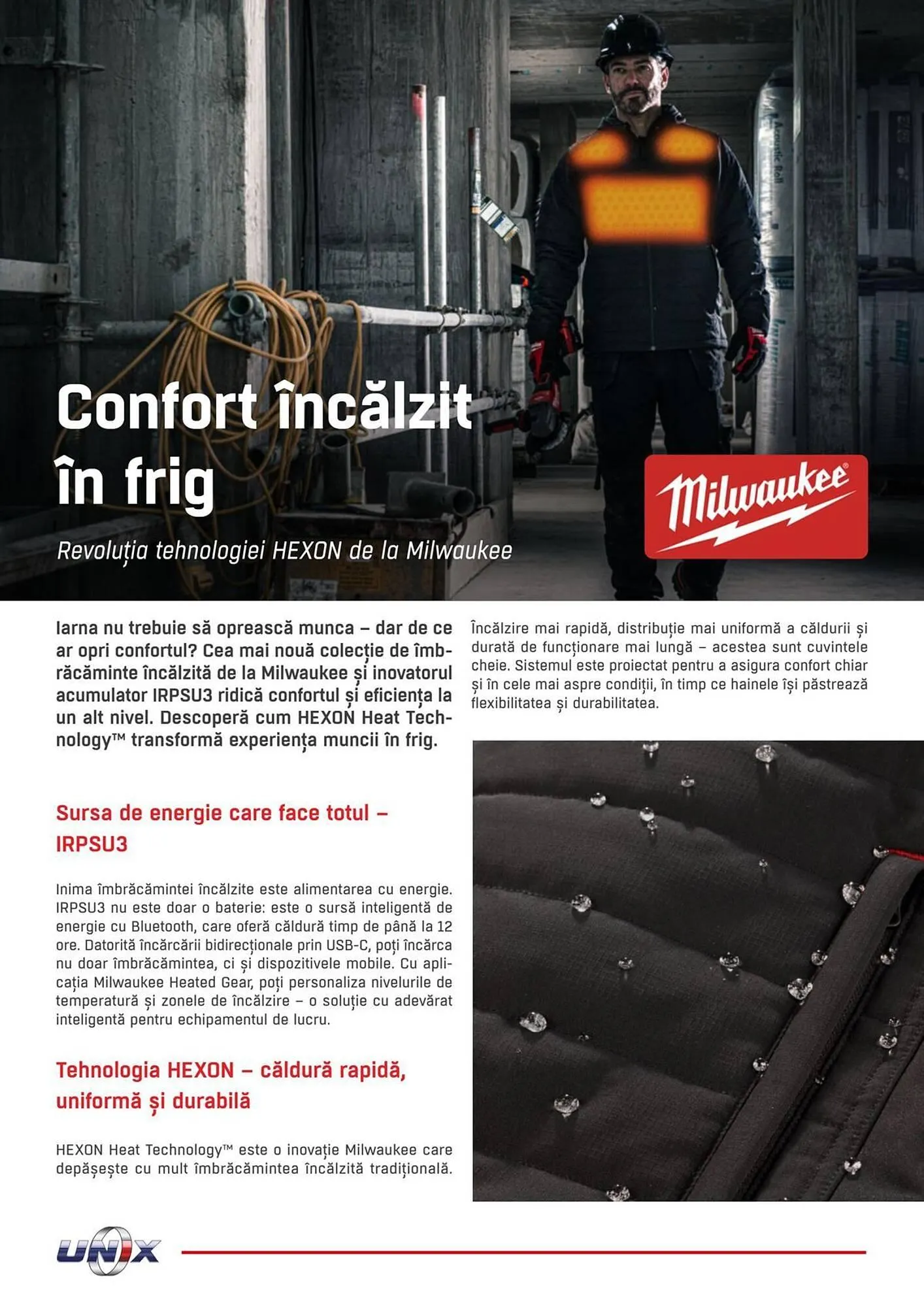 Confort încălzit în frig

Revoluția tehnologiei HEXON de la Milwaukee

Milwaukee

Iarna nu trebuie să oprească munca – dar de ce ar opri confortul? Cea mai nouă colecție de îmbrăcăminte încălzită de la Milwaukee și inovatorul acumulator IRPSU3 ridică confortul și eficiența la un alt nivel. Descoperă cum HEXON Heat Technology™ transformă experiența muncii în frig.

Sursa de energie care face totul – IRPSU3

Inima îmbrăcămintei încălzite este alimentarea cu energie. IRPSU3 nu este doar o baterie: este o sursă inteligentă de energie cu Bluetooth, care oferă căldură timp de până la 12 ore. Datorită încărcării bidirecționale prin USB-C, poți încărca nu doar îmbrăcămintea, ci și dispozitivele mobile. Cu aplicația Milwaukee Heated Gear, poți personaliza nivelurile de temperatură și zonele de încălzire – o soluție cu adevărat inteligentă pentru echipamentul de lucru.

Tehnologia HEXON – căldură rapidă, uniformă și durabilă

HEXON Heat Technology™ este o inovație Milwaukee care depășește cu mult îmbrăcămintea încălzită tradițională.

Încălzire mai rapidă, distribuție mai uniformă a căldurii și durată de funcționare mai lungă – acestea sunt cuvintele cheie. Sistemul este proiectat pentru a asigura confort chiar și în cele mai aspre condiții, în timp ce hainele își păstrează flexibilitatea și durabilitatea.

UNIX